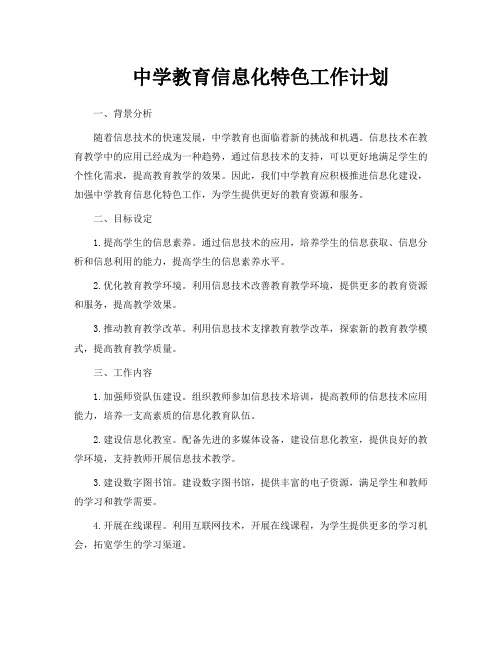 中学教育信息化特色工作计划

一、背景分析

随着信息技术的快速发展，中学教育也面临着新的挑战和机遇。信息技术在教育教学中的应用已经成为一种趋势，通过信息技术的支持，可以更好地满足学生的个性化需求，提高教育教学的效果。因此，我们中学教育应积极推进信息化建设，加强中学教育信息化特色工作，为学生提供更好的教育资源和服务。

二、目标设定

1.提高学生的信息素养。通过信息技术的应用，培养学生的信息获取、信息分析和信息利用的能力，提高学生的信息素养水平。

2.优化教育教学环境。利用信息技术改善教育教学环境，提供更多的教育资源和服务，提高教学效果。

3.推动教育教学改革。利用信息技术支撑教育教学改革，探索新的教育教学模式，提高教育教学质量。

三、工作内容

1.加强师资队伍建设。组织教师参加信息技术培训，提高教师的信息技术应用能力，培养一支高素质的信息化教育队伍。

2.建设信息化教室。配备先进的多媒体设备，建设信息化教室，提供良好的教学环境，支持教师开展信息技术教学。

3.建设数字图书馆。建设数字图书馆，提供丰富的电子资源，满足学生和教师的学习和教学需要。

4.开展在线课程。利用互联网技术，开展在线课程，为学生提供更多的学习机会，拓宽学生的学习渠道。